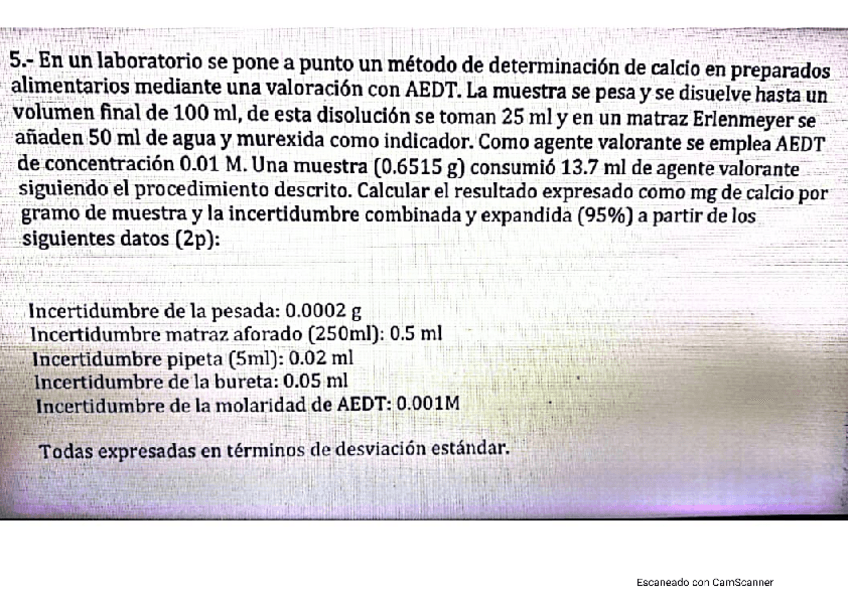 5.- En un laboratorio se pone a punto un método de determinación de calcio en preparados alimentarios mediante una valoración con AEDT. La muestra se pesa y se disuelve hasta un volumen final de 100 ml, de esta disolución se toman 25 ml y en un matraz Erlenmeyer se añaden 50 ml de agua y murexida como indicador. Como agente valorante se emplea AEDT de concentración 0.01 M. Una muestra (0.6515 g) consumió 13.7 ml de agente valorante siguiendo el procedimiento descrito. Calcular el resultado expresado como mg de calcio por gramo de muestra y la incertidumbre combinada y expandida (95%) a partir de los siguientes datos (2p):

Incertidumbre de la pesada: 0.0002 g
Incertidumbre matraz aforado (250ml): 0.5 ml
Incertidumbre pipeta (5ml): 0.02 ml
Incertidumbre de la bureta: 0.05 ml
Incertidumbre de la molaridad de AEDT: 0.001M

Todas expresadas en términos de desviación estándar.

Escaneado con CamScanner